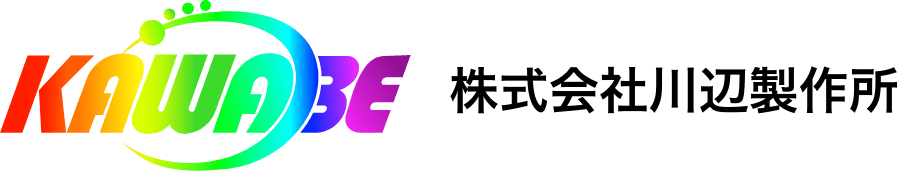 KAWABE 株式会社川辺製作所